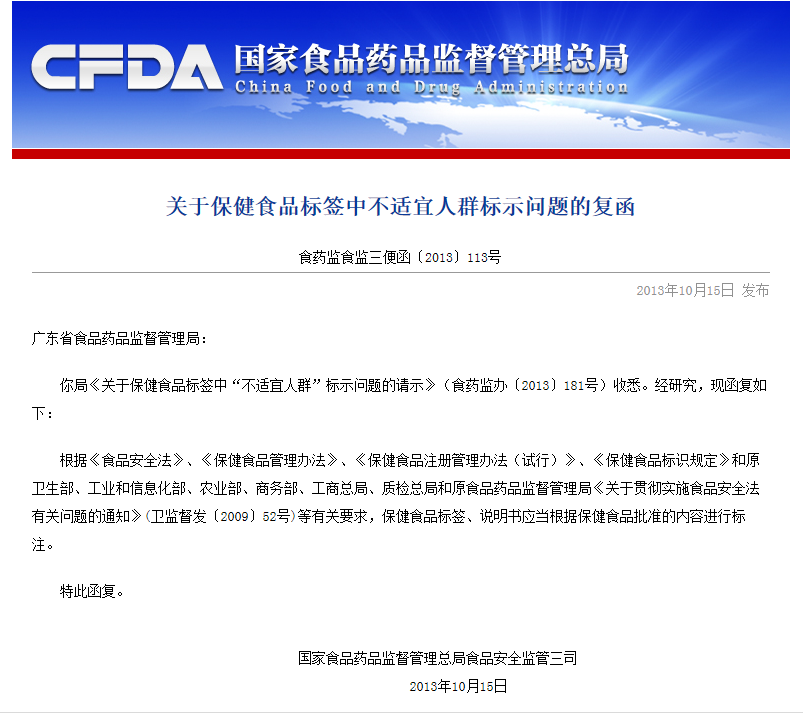 CFDA 国家食品药品监督管理总局
China Food and Drug Administration

关于保健食品标签中不适宜人群标示问题的复函

食药监食监三便函〔2013〕113号

2013年10月15日 发布

广东省食品药品监督管理局：

你局《关于保健食品标签中“不适宜人群”标示问题的请示》（食药监办〔2013〕181号）收悉。经研究，现函复如下：

根据《食品安全法》、《保健食品管理办法》、《保健食品注册管理办法（试行）》、《保健食品标识规定》和原卫生部、工业和信息化部、农业部、商务部、工商总局、质检总局和原食品药品监督管理局《关于贯彻实施食品安全法有关问题的通知》(卫监督发〔2009〕52号)等有关要求，保健食品标签、说明书应当根据保健食品批准的内容进行标注。

特此函复。

国家食品药品监督管理总局食品安全监管三司

2013年10月15日